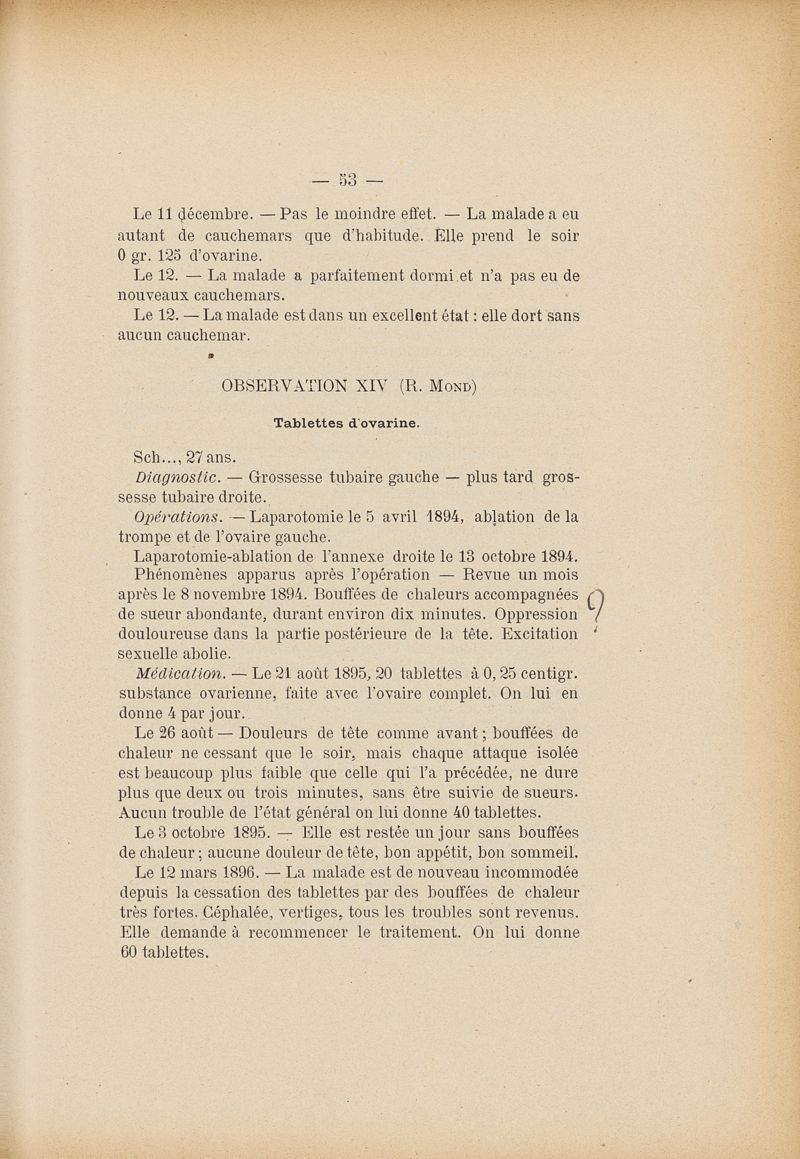 — 53 —

Le 11 décembre. — Pas le moindre effet. — La malade a eu autant de cauchemars que d'habitude. Elle prend le soir 0 gr. 125 d'ovarine.

Le 12. — La malade a parfaitement dormi et n'a pas eu de nouveaux cauchemars.

Le 12. — La malade est dans un excellent état : elle dort sans aucun cauchemar.

OBSERVATION XIV (R. Mond)

Tablettes d'ovarine.

Sch..., 27 ans.

Diagnostic. — Grossesse tubaire gauche — plus tard grossesse tubaire droite.

Opérations. — Laparotomie le 5 avril 1894, ablation de la trompe et de l'ovaire gauche.

Laparotomie-ablation de l'annexe droite le 13 octobre 1894.

Phénomènes apparus après l'opération — Revue un mois après le 8 novembre 1894. Bouffées de chaleurs accompagnées de sueur abondante, durant environ dix minutes. Oppression douloureuse dans la partie postérieure de la tête. Excitation sexuelle abolie.

Médication. — Le 21 août 1895, 20 tablettes à 0, 25 centigr. substance ovarienne, faite avec l'ovaire complet. On lui en donne 4 par jour.

Le 26 août — Douleurs de tête comme avant ; bouffées de chaleur ne cessant que le soir, mais chaque attaque isolée est beaucoup plus faible que celle qui l'a précédée, ne dure plus que deux ou trois minutes, sans être suivie de sueurs. Aucun trouble de l'état général on lui donne 40 tablettes.

Le 3 octobre 1895. — Elle est restée un jour sans bouffées de chaleur ; aucune douleur de tête, bon appétit, bon sommeil.

Le 12 mars 1896. — La malade est de nouveau incommodée depuis la cessation des tablettes par des bouffées de chaleur très fortes. Céphalée, vertiges, tous les troubles sont revenus. Elle demande à recommencer le traitement. On lui donne 60 tablettes.